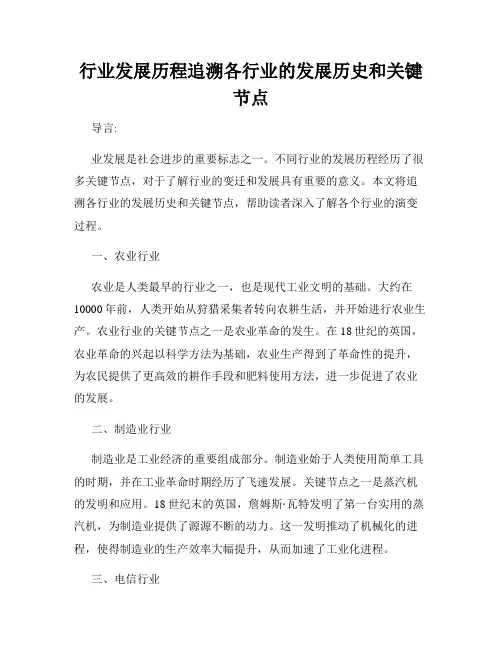 行业发展历程追溯各行业的发展历史和关键节点

导言:

业发展是社会进步的重要标志之一。不同行业的发展历程经历了很多关键节点，对于了解行业的变迁和发展具有重要的意义。本文将追溯各行业的发展历史和关键节点，帮助读者深入了解各个行业的演变过程。

一、农业行业

农业是人类最早的行业之一，也是现代工业文明的基础。大约在10000年前，人类开始从狩猎采集者转向农耕生活，并开始进行农业生产。农业行业的关键节点之一是农业革命的发生。在18世纪的英国，农业革命的兴起以科学方法为基础，农业生产得到了革命性的提升，为农民提供了更高效的耕作手段和肥料使用方法，进一步促进了农业的发展。

二、制造业行业

制造业是工业经济的重要组成部分。制造业始于人类使用简单工具的时期，并在工业革命时期经历了飞速发展。关键节点之一是蒸汽机的发明和应用。18世纪末的英国，詹姆斯·瓦特发明了第一台实用的蒸汽机，为制造业提供了源源不断的动力。这一发明推动了机械化的进程，使得制造业的生产效率大幅提升，从而加速了工业化进程。

三、电信行业